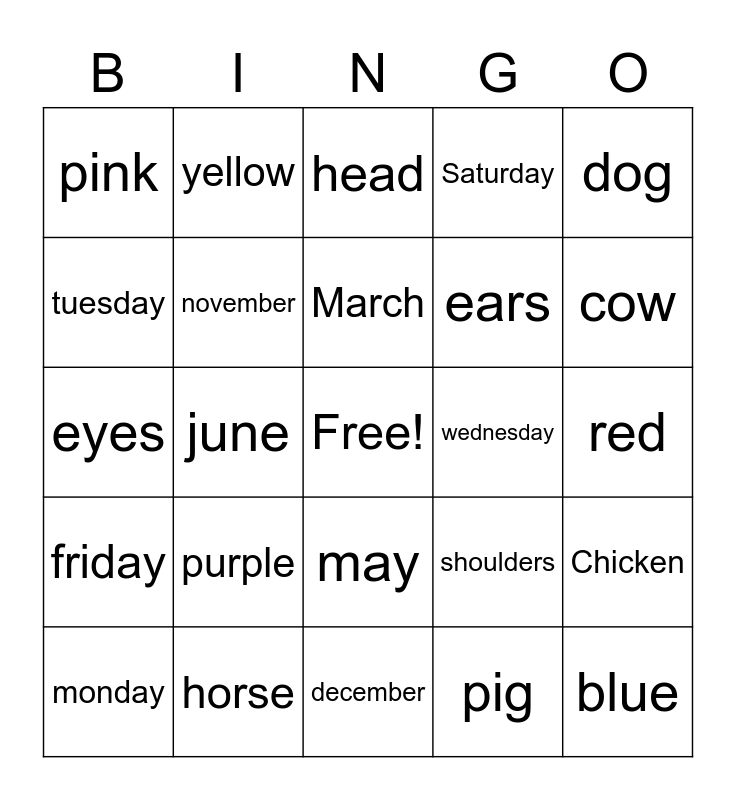 | B | I | N | G | O |
|---|---|---|---|---|
| pink | yellow | head | Saturday | dog |
| tuesday | november | March | ears | cow |
| eyes | june | Free! | wednesday | red |
| friday | purple | may | shoulders | Chicken |
| monday | horse | december | pig | blue |